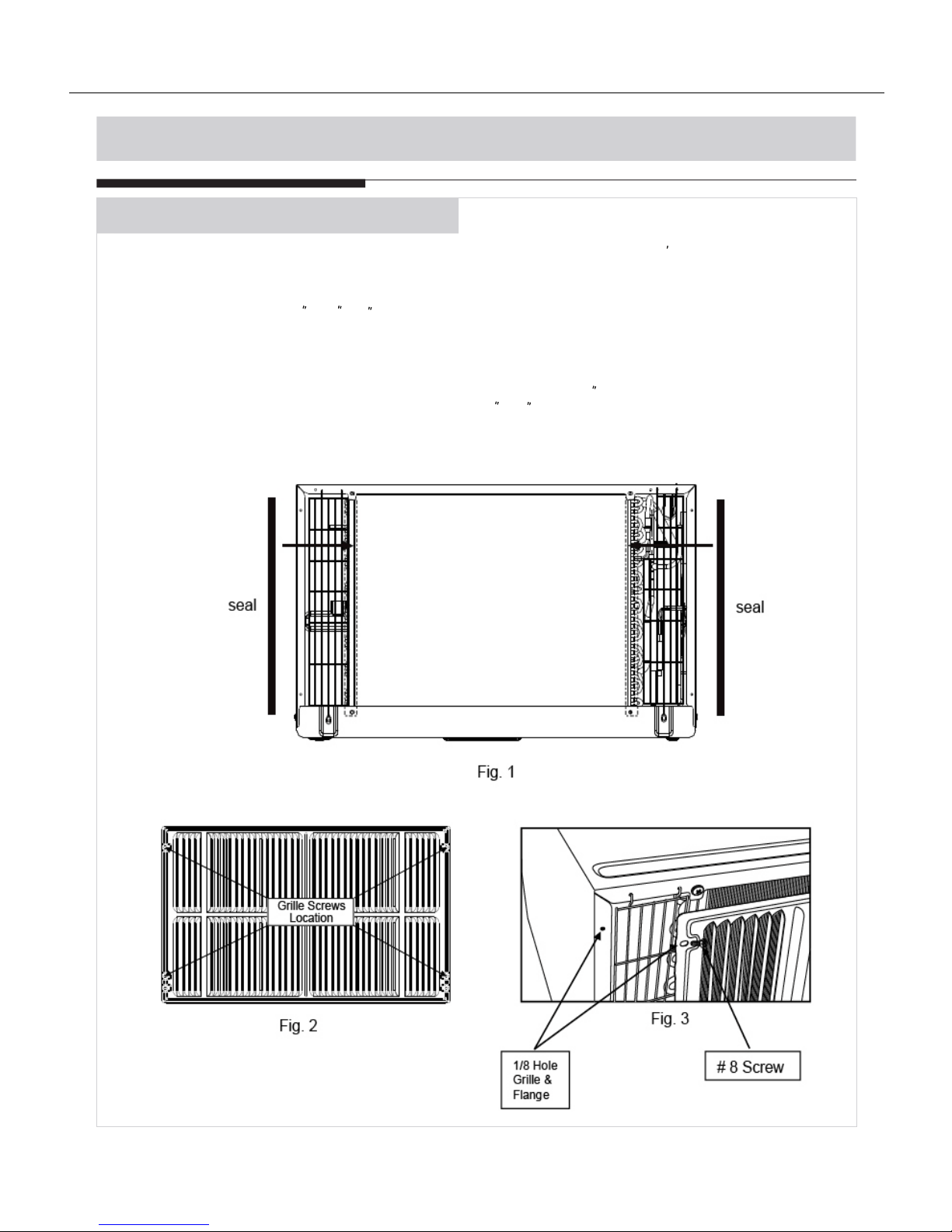 seal

seal

Fig. 1

Grille Screws Location

Fig. 2

Fig. 3

1/8 Hole Grille & Flange

# 8 Screw